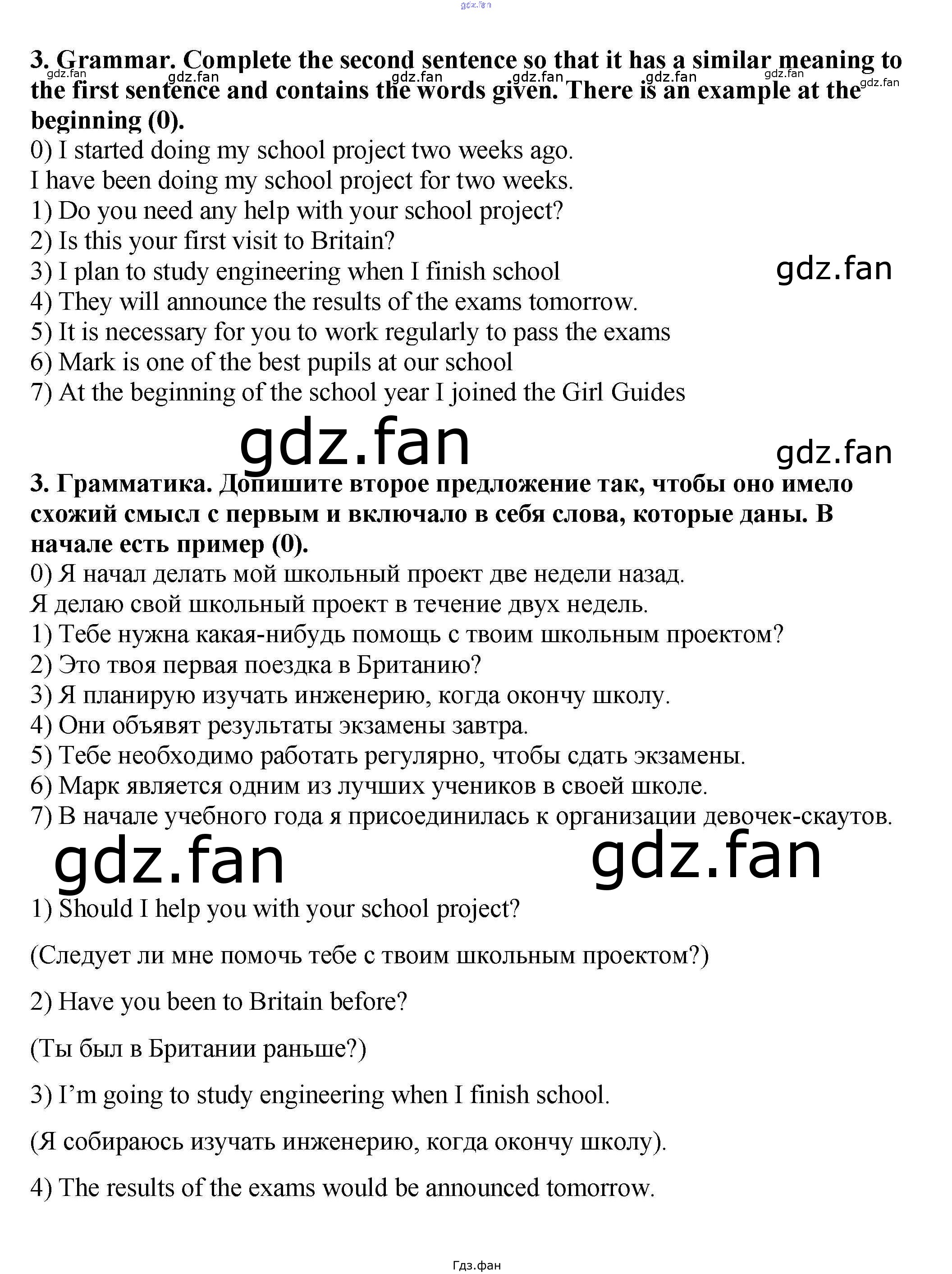 3. Grammar. Complete the second sentence so that it has a similar meaning to the first sentence and contains the words given. There is an example at the beginning (0).

0) I started doing my school project two weeks ago.
I have been doing my school project for two weeks.
1) Do you need any help with your school project?
2) Is this your first visit to Britain?
3) I plan to study engineering when I finish school
4) They will announce the results of the exams tomorrow.
5) It is necessary for you to work regularly to pass the exams
6) Mark is one of the best pupils at our school
7) At the beginning of the school year I joined the Girl Guides

3. Грамматика. Допишите второе предложение так, чтобы оно имело схожий смысл с первым и включало в себя слова, которые даны. В начале есть пример (0).

0) Я начал делать мой школьный проект две недели назад.
Я делаю свой школьный проект в течение двух недель.
1) Тебе нужна какая-нибудь помощь с твоим школьным проектом?
2) Это твоя первая поездка в Британию?
3) Я планирую изучать инженерию, когда окончу школу.
4) Они объявят результаты экзамены завтра.
5) Тебе необходимо работать регулярно, чтобы сдать экзамены.
6) Марк является одним из лучших учеников в своей школе.
7) В начале учебного года я присоединилась к организации девочек-скаутов.

1) Should I help you with your school project?

(Следует ли мне помочь тебе с твоим школьным проектом?)

2) Have you been to Britain before?

(Ты был в Британии раньше?)

3) I'm going to study engineering when I finish school.

(Я собираюсь изучать инженерию, когда окончу школу).

4) The results of the exams would be announced tomorrow.

Гдз.фан

gdz.fan